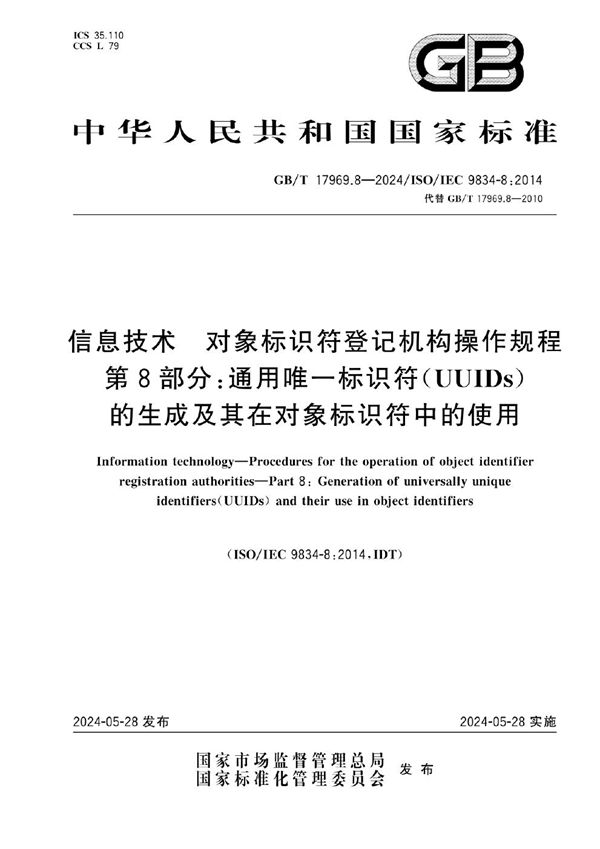 ICS 35.110
CCS L 79

GB

中华人民共和国国家标准

GB/T 17969.8—2024/ISO/IEC 9834-8:2014
代替 GB/T 17969.8—2010

信息技术　对象标识符登记机构操作规程
第8部分:通用唯一标识符(UUIDs)
的生成及其在对象标识符中的使用

Information technology—Procedures for the operation of object identifier registration authorities—Part 8: Generation of universally unique identifiers(UUIDs) and their use in object identifiers

(ISO/IEC 9834-8:2014,IDT)

2024-05-28 发布

2024-05-28 实施

国家市场监督管理总局
国家标准化管理委员会 发布